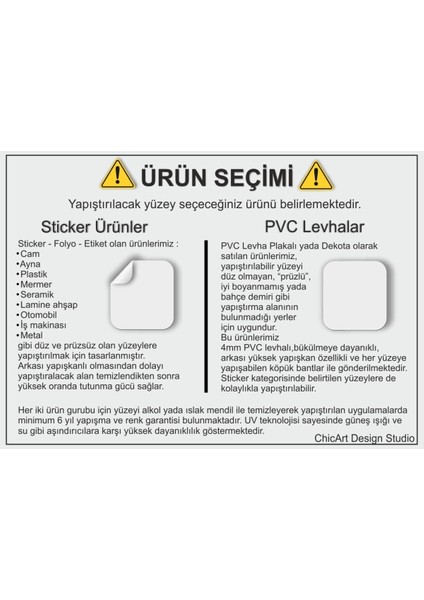 ÜRÜN SEÇİMİ

Yapıştırılacak yüzey seçeceğiniz ürünü belirlemektedir.

Sticker Ürünler

Sticker - Folyo - Etiket olan ürünlerimiz :
•Cam
•Ayna
•Plastik
•Mermer
•Seramik
•Lamine ahşap
•Otomobil
•İş makinası
•Metal
gibi düz ve prüzsüz olan yüzeylere yapıştırılmak için tasarlanmıştır.
Arkası yapışkanlı olmasından dolayı yapıştıralacak alan temizlendikten sonra yüksek oranda tutunma gücü sağlar.

PVC Levhalar

PVC Levha Plakalı yada Dekota olarak satılan ürünlerimiz, yapıştırılabilir yüzeyi düz olmayan, "prüzlü", iyi boyanmamış yada bahçe demiri gibi yapıştırma alanının bulunmadığı yerler için uygundur.
Bu ürünlerimiz
4mm PVC levhalı,bükülmeye dayanıklı, arkası yüksek yapışkan özellikli ve her yüzeye yapışabilen köpük bantlar ile gönderilmektedir.
Sticker kategorisinde belirtilen yüzeylere de kolaylıkla yapıştırılabilir.

Her iki ürün gurubu için yüzeyi alkol yada ıslak mendil ile temizleyerek yapıştırılan uygulamalarda minimum 6 yıl yapışma ve renk garantisi bulunmaktadır. UV teknolojisi sayesinde güneş ışığı ve su gibi aşındırıcılara karşı yüksek dayanıklılık göstermektedir.

ChicArt Design Studio